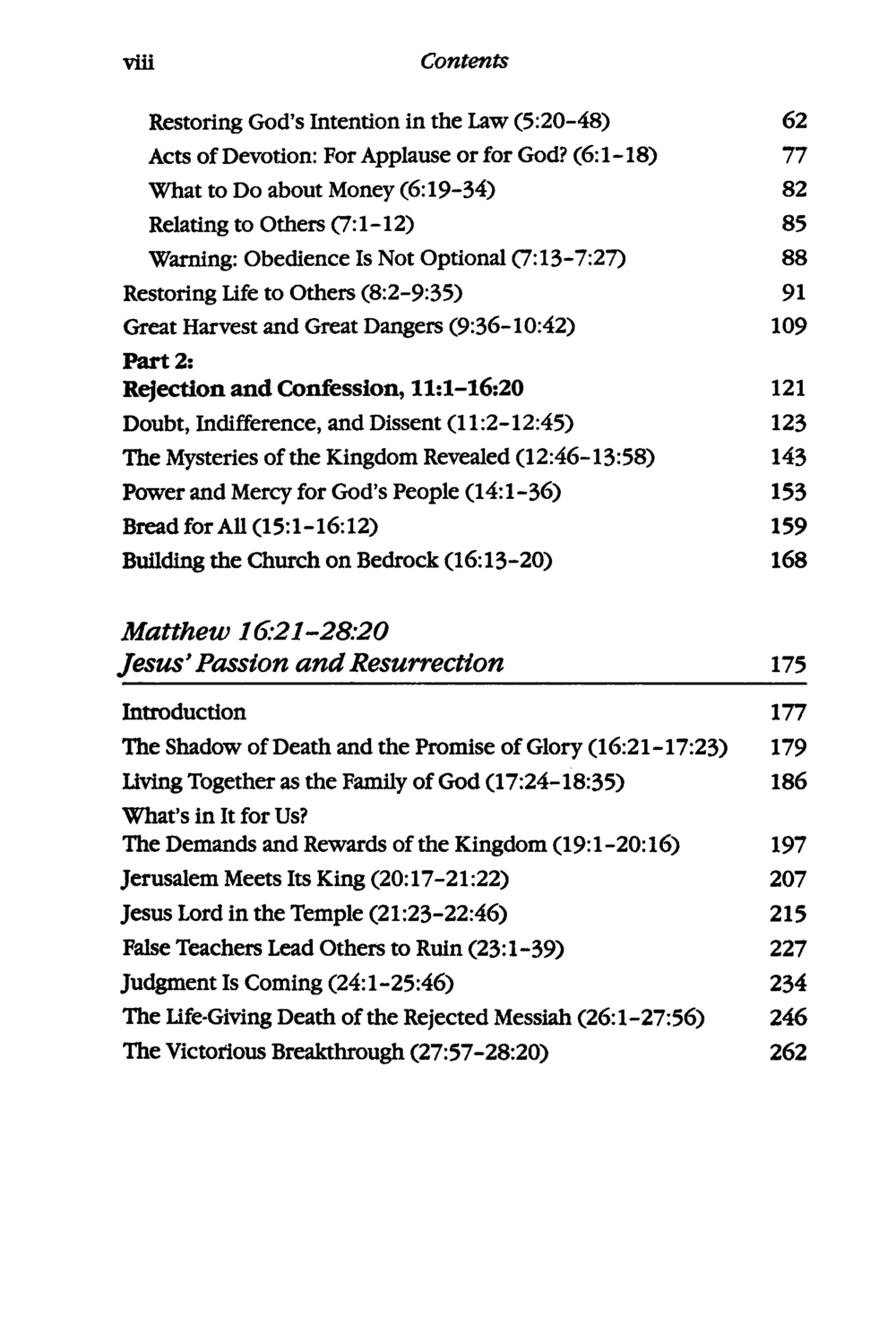 viii Contents

Restoring God's Intention in the Law (5:20-48) 62
Acts of Devotion: For Applause or for God? (6:1-18) 77
What to Do about Money (6:19-34) 82
Relating to Others (7:1-12) 85
Warning: Obedience Is Not Optional (7:13-7:27) 88
Restoring Life to Others (8:2-9:35) 91
Great Harvest and Great Dangers (9:36-10:42) 109

Part 2:
Rejection and Confession, 11:1-16:20 121
Doubt, Indifference, and Dissent (11:2-12:45) 123
The Mysteries of the Kingdom Revealed (12:46-13:58) 143
Power and Mercy for God's People (14:1-36) 153
Bread for All (15:1-16:12) 159
Building the Church on Bedrock (16:13-20) 168

Matthew 16:21-28:20
Jesus' Passion and Resurrection 175

Introduction 177
The Shadow of Death and the Promise of Glory (16:21-17:23) 179
Living Together as the Family of God (17:24-18:35) 186
What's in It for Us?
The Demands and Rewards of the Kingdom (19:1-20:16) 197
Jerusalem Meets Its King (20:17-21:22) 207
Jesus Lord in the Temple (21:23-22:46) 215
False Teachers Lead Others to Ruin (23:1-39) 227
Judgment Is Coming (24:1-25:46) 234
The Life-Giving Death of the Rejected Messiah (26:1-27:56) 246
The Victorious Breakthrough (27:57-28:20) 262